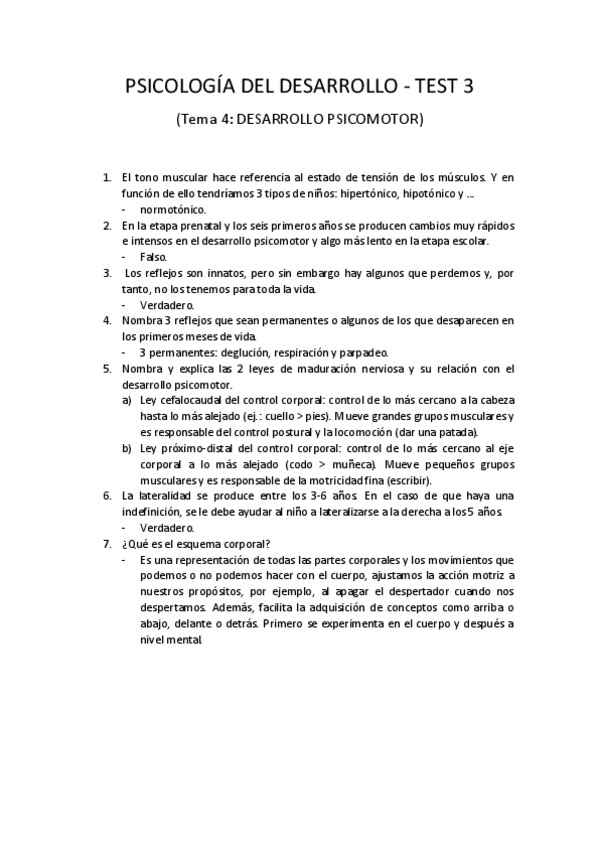 PSICOLOGÍA DEL DESARROLLO - TEST 3

(Tema 4: DESARROLLO PSICOMOTOR)

1. El tono muscular hace referencia al estado de tensión de los músculos. Y en función de ello tendríamos 3 tipos de niños: hipertónico, hipotónico y ...
- normotónico.
2. En la etapa prenatal y los seis primeros años se producen cambios muy rápidos e intensos en el desarrollo psicomotor y algo más lento en la etapa escolar.
- Falso.
3. Los reflejos son innatos, pero sin embargo hay algunos que perdemos y, por tanto, no los tenemos para toda la vida.
- Verdadero.
4. Nombra 3 reflejos que sean permanentes o algunos de los que desaparecen en los primeros meses de vida.
- 3 permanentes: deglución, respiración y parpadeo.
5. Nombra y explica las 2 leyes de maduración nerviosa y su relación con el desarrollo psicomotor.
a) Ley cefalocaudal del control corporal: control de lo más cercano a la cabeza hasta lo más alejado (ej.: cuello > pies). Mueve grandes grupos musculares y es responsable del control postural y la locomoción (dar una patada).
b) Ley próximo-distal del control corporal: control de lo más cercano al eje corporal a lo más alejado (codo > muñeca). Mueve pequeños grupos musculares y es responsable de la motricidad fina (escribir).
6. La lateralidad se produce entre los 3-6 años. En el caso de que haya una indefinición, se le debe ayudar al niño a lateralizarse a la derecha a los 5 años.
- Verdadero.
7. ¿Qué es el esquema corporal?
- Es una representación de todas las partes corporales y los movimientos que podemos o no podemos hacer con el cuerpo, ajustamos la acción motriz a nuestros propósitos, por ejemplo, al apagar el despertador cuando nos despertamos. Además, facilita la adquisición de conceptos como arriba o abajo, delante o detrás. Primero se experimenta en el cuerpo y después a nivel mental.